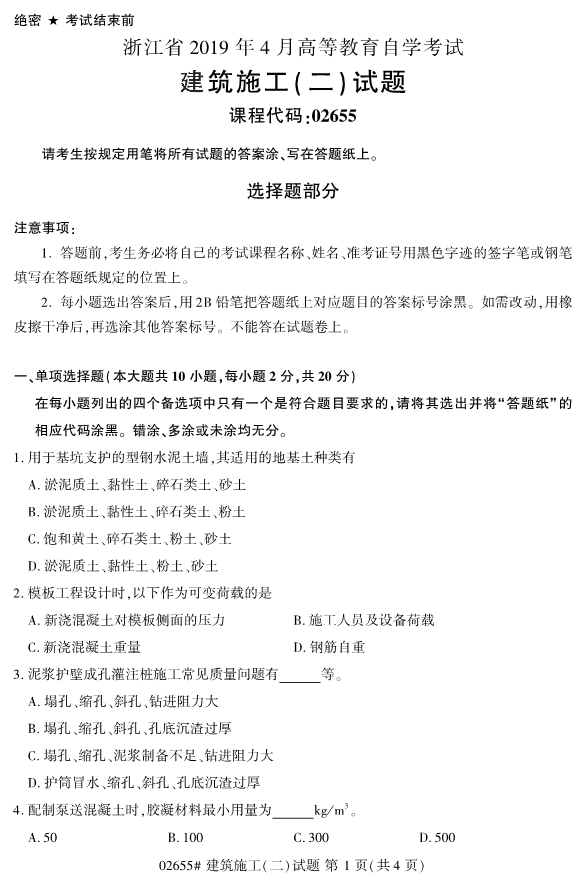 绝密 ★ 考试结束前

浙江省 2019 年 4 月高等教育自学考试

建筑施工(二)试题

课程代码:02655

请考生按规定用笔将所有试题的答案涂、写在答题纸上。

选择题部分

注意事项:

1. 答题前,考生务必将自己的考试课程名称、姓名、准考证号用黑色字迹的签字笔或钢笔填写在答题纸规定的位置上。

2. 每小题选出答案后,用 2B 铅笔把答题纸上对应题目的答案标号涂黑。如需改动,用橡皮擦干净后,再选涂其他答案标号。不能答在试题卷上。

一、单项选择题(本大题共 10 小题,每小题 2 分,共 20 分)

在每小题列出的四个备选项中只有一个是符合题目要求的,请将其选出并将“答题纸”的相应代码涂黑。错涂、多涂或未涂均无分。

1. 用于基坑支护的型钢水泥土墙,其适用的地基土种类有

A. 淤泥质土、黏性土、碎石类土、砂土

B. 淤泥质土、黏性土、碎石类土、粉土

C. 饱和黄土、碎石类土、粉土、砂土

D. 淤泥质土、黏性土、粉土、砂土

2. 模板工程设计时,以下作为可变荷载的是

A. 新浇混凝土对模板侧面的压力

B. 施工人员及设备荷载

C. 新浇混凝土重量

D. 钢筋自重

3. 泥浆护壁成孔灌注桩施工常见质量问题有______等。

A. 塌孔、缩孔、斜孔、钻进阻力大

B. 塌孔、缩孔、斜孔、孔底沉渣过厚

C. 塌孔、缩孔、泥浆制备不足、钻进阻力大

D. 护筒冒水、缩孔、斜孔、孔底沉渣过厚

4. 配制泵送混凝土时,胶凝材料最小用量为______$kg/m^3$。

A. 50

B. 100

C. 300

D. 500

02655# 建筑施工(二)试题 第 1 页(共 4 页)